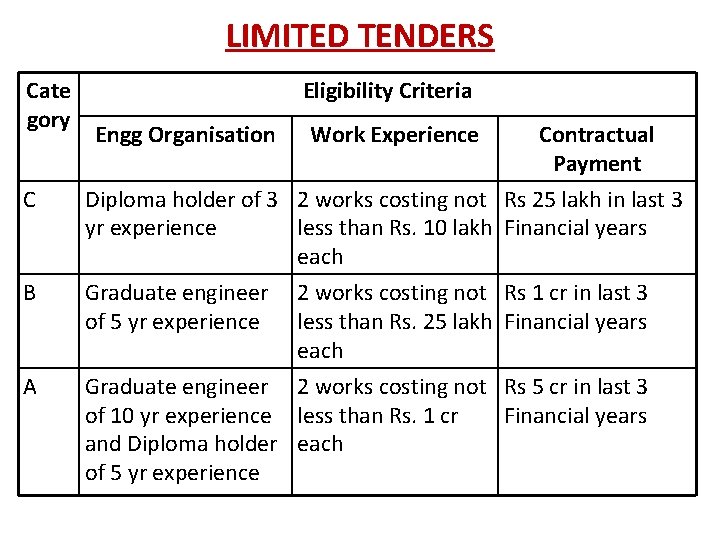 LIMITED TENDERS

| Category | Eligibility Criteria | | |
|---|---|---|---|
| | Engg Organisation | Work Experience | Contractual Payment |
| C | Diploma holder of 3 yr experience | 2 works costing not less than Rs. 10 lakh each | Rs 25 lakh in last 3 Financial years |
| B | Graduate engineer of 5 yr experience | 2 works costing not less than Rs. 25 lakh each | Rs 1 cr in last 3 Financial years |
| A | Graduate engineer of 10 yr experience and Diploma holder of 5 yr experience | 2 works costing not less than Rs. 1 cr each | Rs 5 cr in last 3 Financial years |